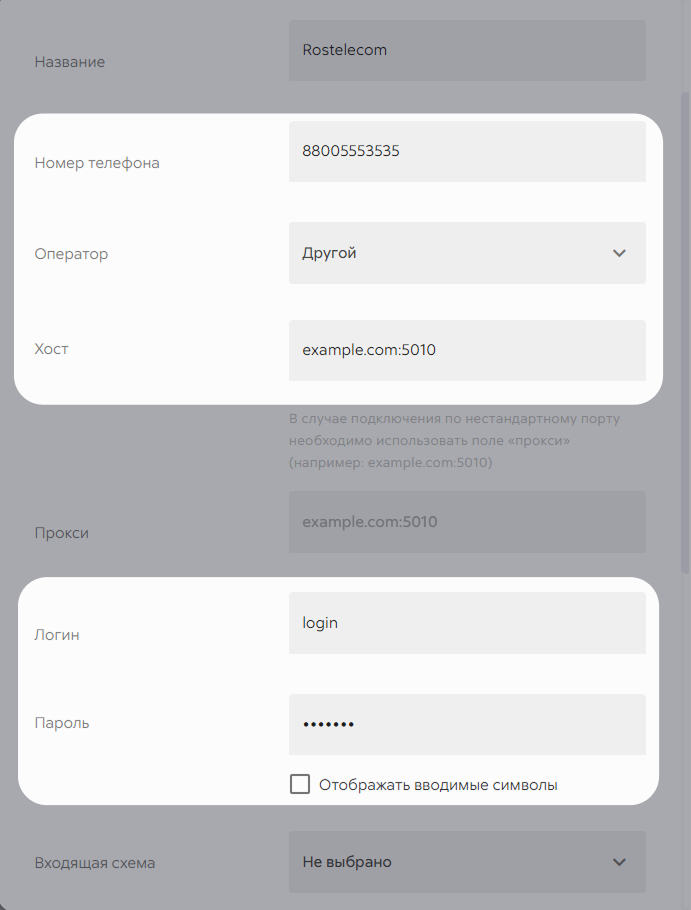 Название
Rostelecom

Номер телефона
88005553535

Оператор
Другой

Хост
example.com:5010

В случае подключения по нестандартному порту необходимо использовать поле «прокси» (например: example.com:5010)

Прокси
example.com:5010

Логин
login

Пароль
•••••••

Отображать вводимые символы

Входящая схема
Не выбрано